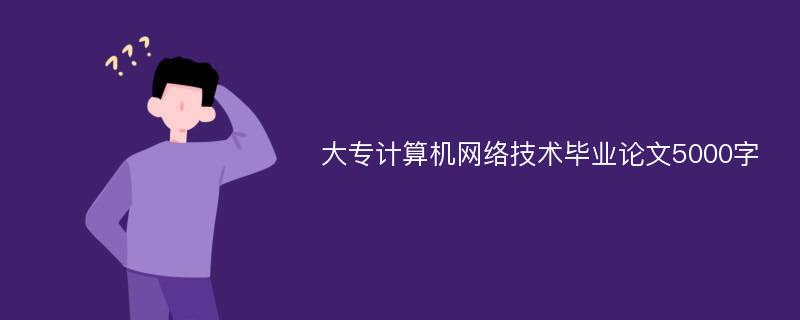 ???

大专计算机网络技术毕业论文5000字